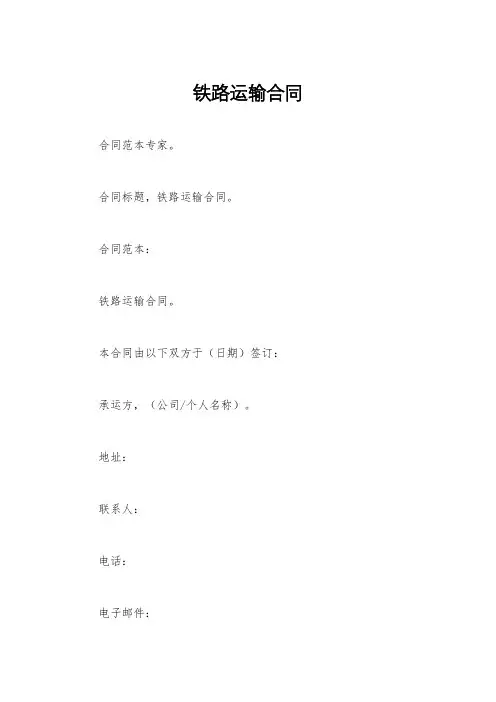 铁路运输合同

合同范本专家。

合同标题，铁路运输合同。

合同范本：

铁路运输合同。

本合同由以下双方于（日期）签订：

承运方，（公司/个人名称）。

地址：

联系人：

电话：

电子邮件：